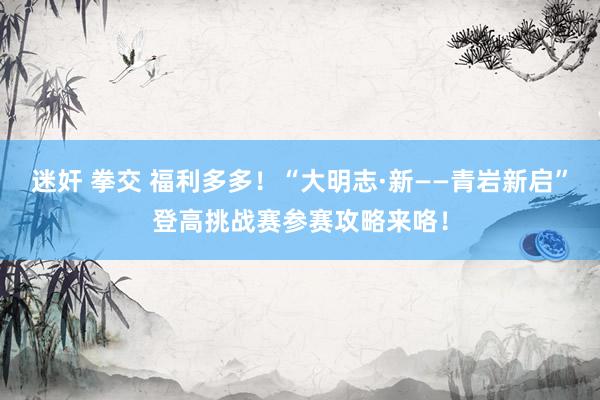 迷奸 拳交 福利多多！“大明志·新——青岩新启”登高挑战赛参赛攻略来咯！